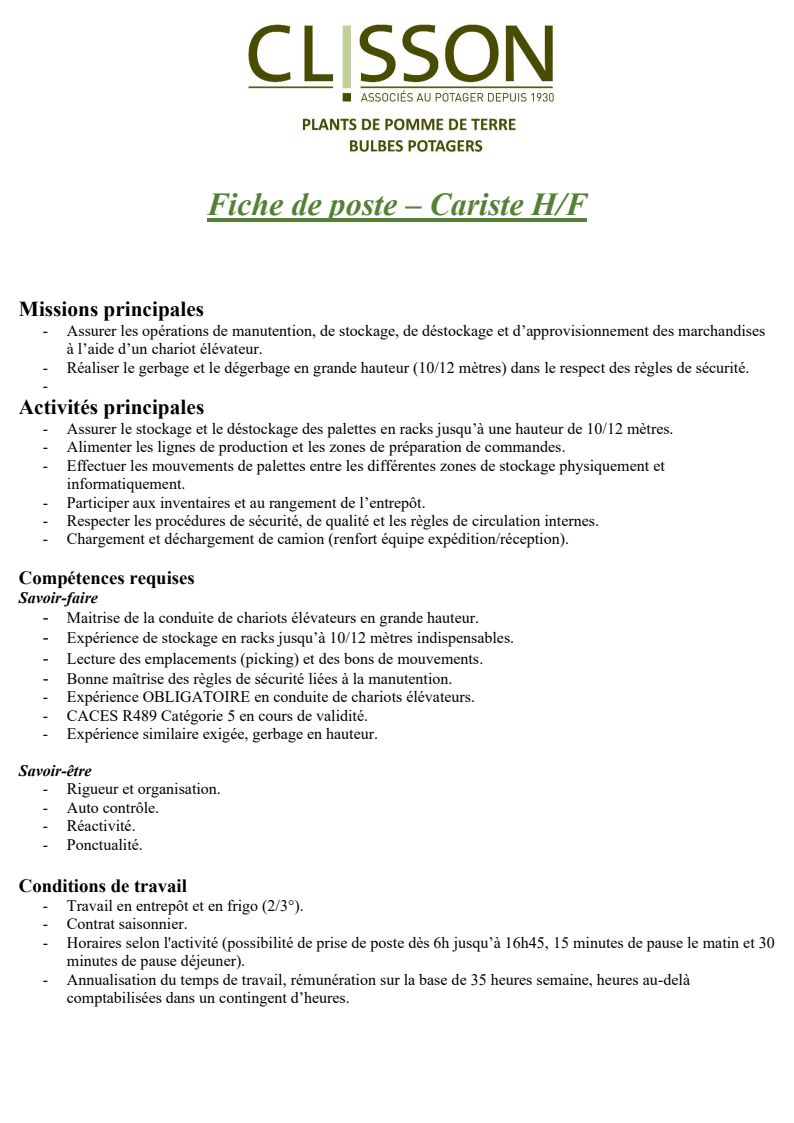 CLISSON
ASSOCIÉS AU POTAGER DEPUIS 1930

PLANTS DE POMME DE TERRE
BULBES POTAGERS

Fiche de poste – Cariste H/F

Missions principales
- Assurer les opérations de manutention, de stockage, de déstockage et d'approvisionnement des marchandises à l'aide d'un chariot élévateur.
- Réaliser le gerbage et le dégerbage en grande hauteur (10/12 mètres) dans le respect des règles de sécurité.
-

Activités principales
- Assurer le stockage et le déstockage des palettes en racks jusqu'à une hauteur de 10/12 mètres.
- Alimenter les lignes de production et les zones de préparation de commandes.
- Effectuer les mouvements de palettes entre les différentes zones de stockage physiquement et informatiquement.
- Participer aux inventaires et au rangement de l'entrepôt.
- Respecter les procédures de sécurité, de qualité et les règles de circulation internes.
- Chargement et déchargement de camion (renfort équipe expédition/réception).

Compétences requises
Savoir-faire
- Maitrise de la conduite de chariots élévateurs en grande hauteur.
- Expérience de stockage en racks jusqu'à 10/12 mètres indispensables.
- Lecture des emplacements (picking) et des bons de mouvements.
- Bonne maîtrise des règles de sécurité liées à la manutention.
- Expérience OBLIGATOIRE en conduite de chariots élévateurs.
- CACES R489 Catégorie 5 en cours de validité.
- Expérience similaire exigée, gerbage en hauteur.

Savoir-être
- Rigueur et organisation.
- Auto contrôle.
- Réactivité.
- Ponctualité.

Conditions de travail
- Travail en entrepôt et en frigo (2/3°).
- Contrat saisonnier.
- Horaires selon l'activité (possibilité de prise de poste dès 6h jusqu'à 16h45, 15 minutes de pause le matin et 30 minutes de pause déjeuner).
- Annualisation du temps de travail, rémunération sur la base de 35 heures semaine, heures au-delà comptabilisées dans un contingent d'heures.